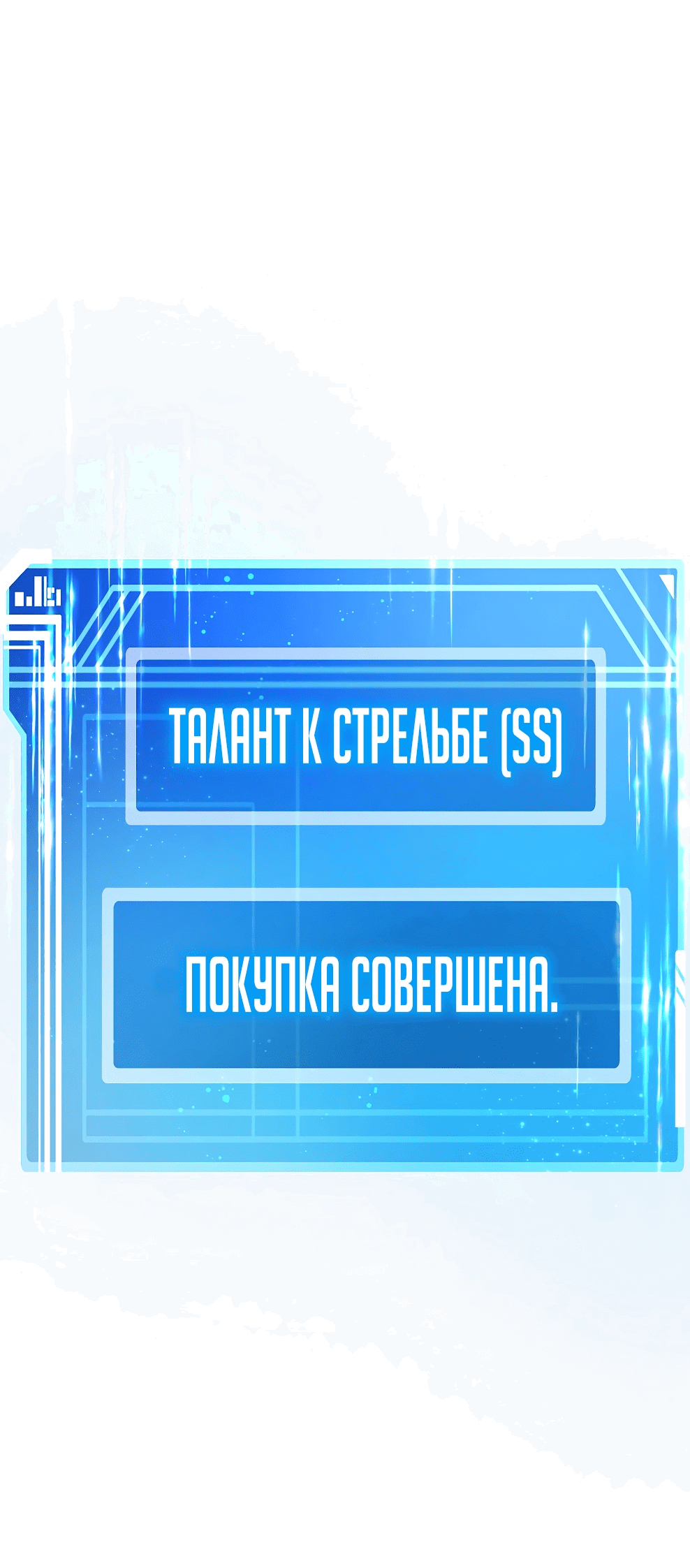 ТАЛАНТ К СТРЕЛЬБЕ (SS)

ПОКУПКА СОВЕРШЕНА.